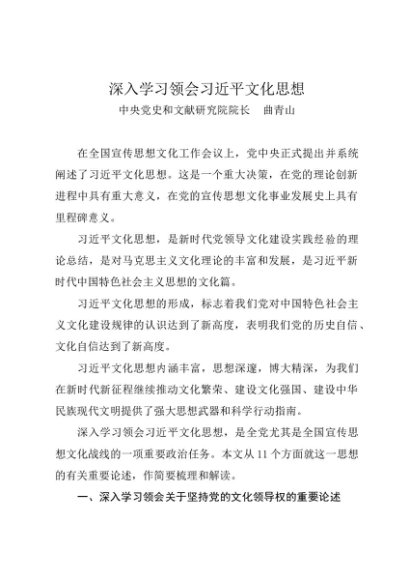 深入学习领会习近平文化思想

中央党史和文献研究院院长　曲青山

在全国宣传思想文化工作会议上，党中央正式提出并系统阐述了习近平文化思想。这是一个重大决策，在党的理论创新进程中具有重大意义，在党的宣传思想文化事业发展史上具有里程碑意义。

习近平文化思想，是新时代党领导文化建设实践经验的理论总结，是对马克思主义文化理论的丰富和发展，是习近平新时代中国特色社会主义思想的文化篇。

习近平文化思想的形成，标志着我们党对中国特色社会主义文化建设规律的认识达到了新高度，表明我们党的历史自信、文化自信达到了新高度。

习近平文化思想内涵丰富，思想深邃，博大精深，为我们在新时代新征程继续推动文化繁荣、建设文化强国、建设中华民族现代文明提供了强大思想武器和科学行动指南。

深入学习领会习近平文化思想，是全党尤其是全国宣传思想文化战线的一项重要政治任务。本文从 11 个方面就这一思想的有关重要论述，作简要梳理和解读。

一、深入学习领会关于坚持党的文化领导权的重要论述